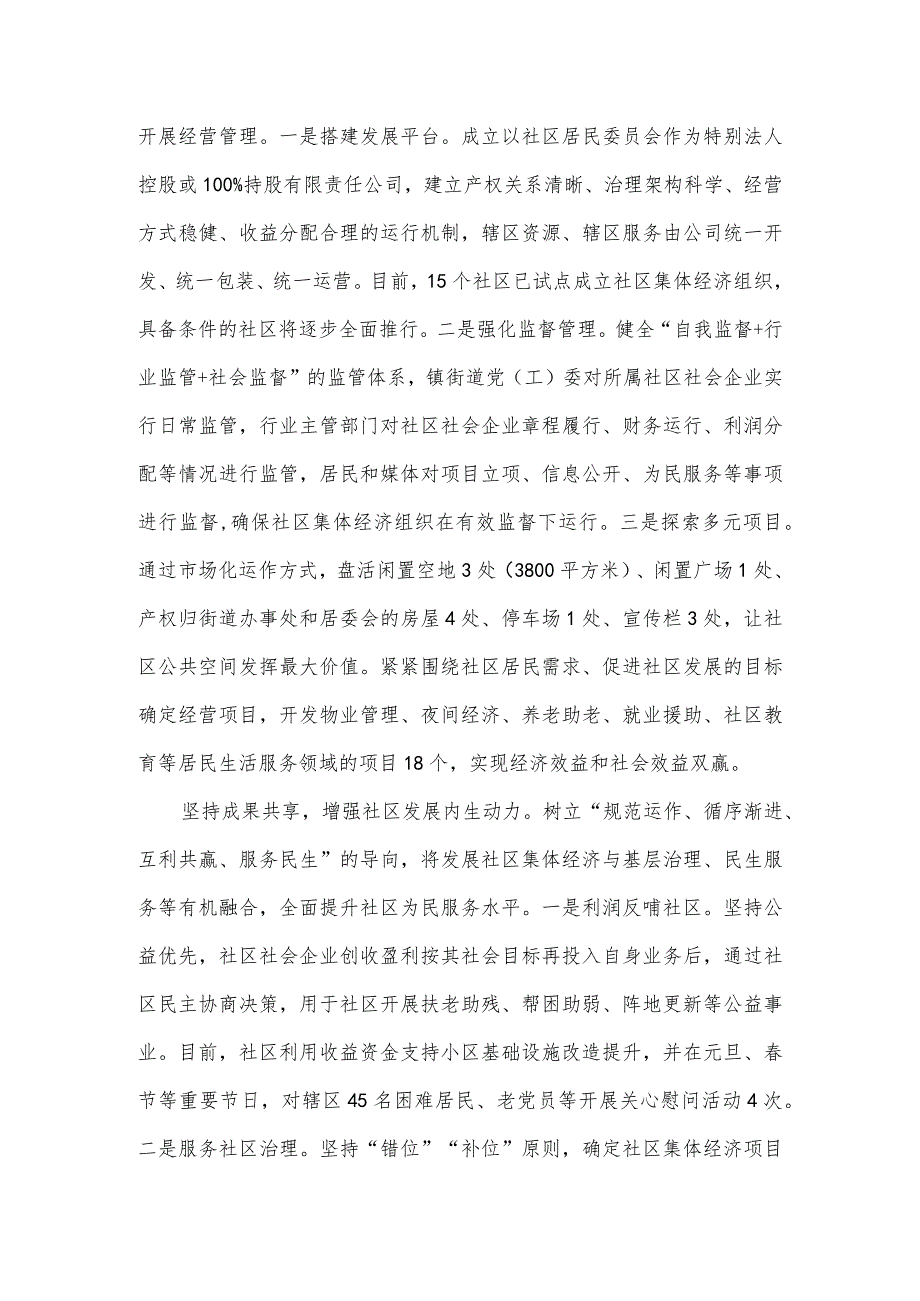 开展经营管理。一是搭建发展平台。成立以社区居民委员会作为特别法人控股或100%持股有限责任公司，建立产权关系清晰、治理架构科学、经营方式稳健、收益分配合理的运行机制，辖区资源、辖区服务由公司统一开发、统一包装、统一运营。目前，15个社区已试点成立社区集体经济组织，具备条件的社区将逐步全面推行。二是强化监督管理。健全“自我监督+行业监管+社会监督”的监管体系，镇街道党（工）委对所属社区社会企业实行日常监管，行业主管部门对社区社会企业章程履行、财务运行、利润分配等情况进行监管，居民和媒体对项目立项、信息公开、为民服务等事项进行监督，确保社区集体经济组织在有效监督下运行。三是探索多元项目。通过市场化运作方式，盘活闲置空地3处（3800平方米）、闲置广场1处、产权归街道办事处和居委会的房屋4处、停车场1处、宣传栏3处，让社区公共空间发挥最大价值。紧紧围绕社区居民需求、促进社区发展的目标确定经营项目，开发物业管理、夜间经济、养老助老、就业援助、社区教育等居民生活服务领域的项目18个，实现经济效益和社会效益双赢。

坚持成果共享，增强社区发展内生动力。树立“规范运作、循序渐进、互利共赢、服务民生”的导向，将发展社区集体经济与基层治理、民生服务等有机融合，全面提升社区为民服务水平。一是利润反哺社区。坚持公益优先，社区社会企业创收盈利按其社会目标再投入自身业务后，通过社区民主协商决策，用于社区开展扶老助残、帮困助弱、阵地更新等公益事业。目前，社区利用收益资金支持小区基础设施改造提升，并在元旦、春节等重要节日，对辖区45名困难居民、老党员等开展关心慰问活动4次。二是服务社区治理。坚持“错位”“补位”原则，确定社区集体经济项目